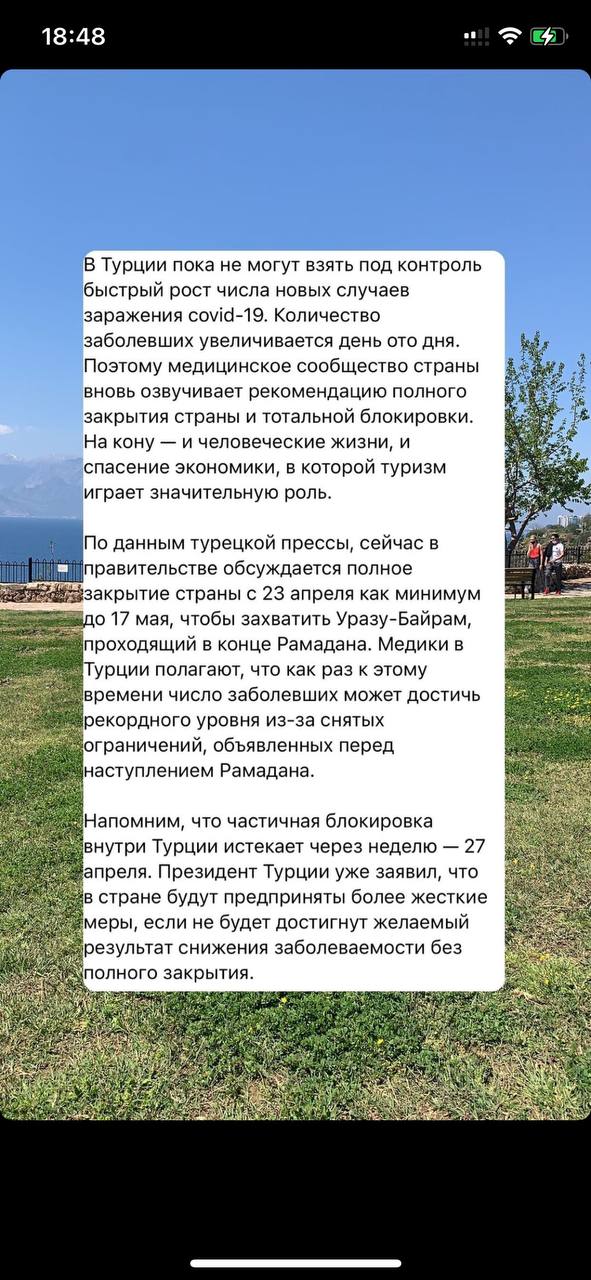 18:48

В Турции пока не могут взять под контроль быстрый рост числа новых случаев заражения covid-19. Количество заболевших увеличивается день ото дня. Поэтому медицинское сообщество страны вновь озвучивает рекомендацию полного закрытия страны и тотальной блокировки. На кону — и человеческие жизни, и спасение экономики, в которой туризм играет значительную роль.

По данным турецкой прессы, сейчас в правительстве обсуждается полное закрытие страны с 23 апреля как минимум до 17 мая, чтобы захватить Уразу-Байрам, проходящий в конце Рамадана. Медики в Турции полагают, что как раз к этому времени число заболевших может достичь рекордного уровня из-за снятых ограничений, объявленных перед наступлением Рамадана.

Напомним, что частичная блокировка внутри Турции истекает через неделю — 27 апреля. Президент Турции уже заявил, что в стране будут предприняты более жесткие меры, если не будет достигнут желаемый результат снижения заболеваемости без полного закрытия.